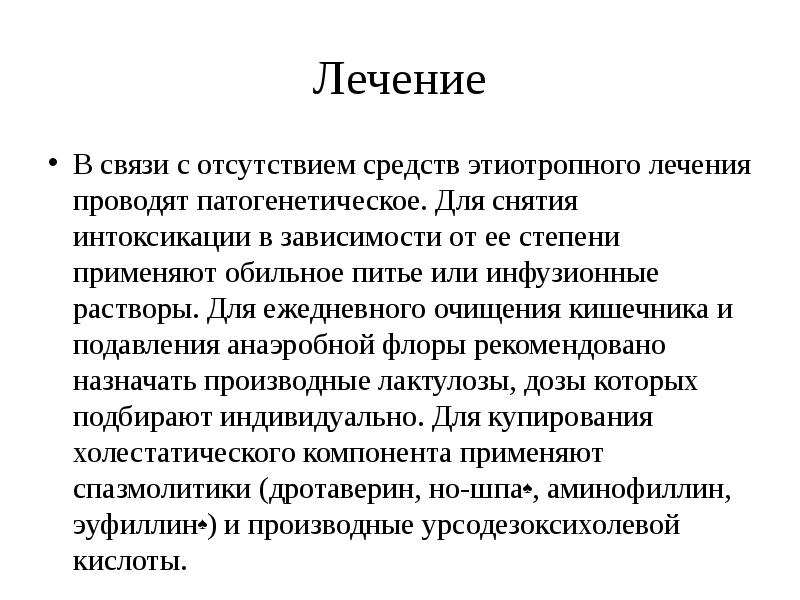 Лечение

• В связи с отсутствием средств этиотропного лечения проводят патогенетическое. Для снятия интоксикации в зависимости от ее степени применяют обильное питье или инфузионные растворы. Для ежедневного очищения кишечника и подавления анаэробной флоры рекомендовано назначать производные лактулозы, дозы которых подбирают индивидуально. Для купирования холестатического компонента применяют спазмолитики (дротаверин, но-шпа♠, аминофиллин, эуфиллин♠) и производные урсодезоксихолевой кислоты.